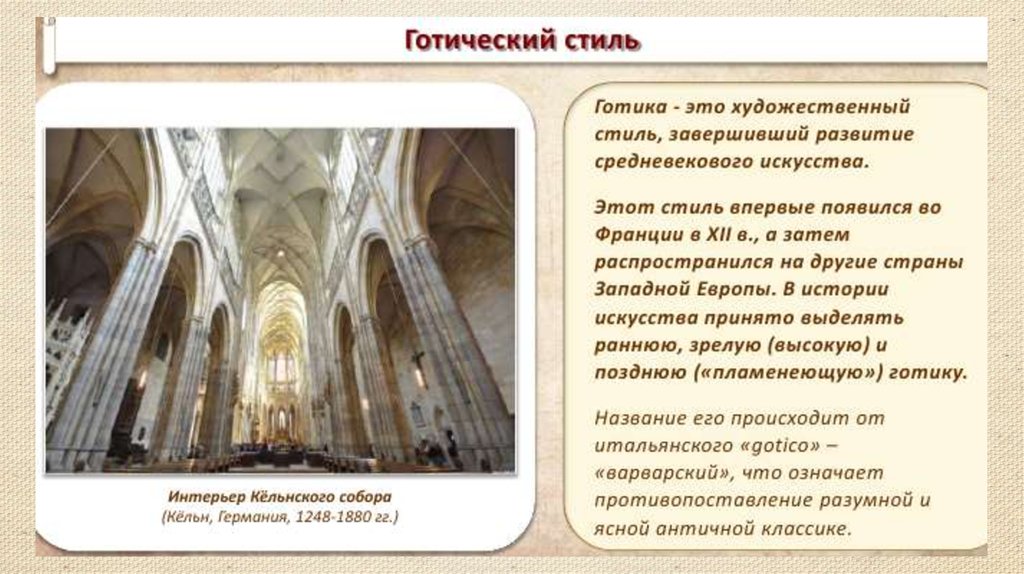 Готический стиль

Интерьер Кёльнского собора
(Кёльн, Германия, 1248-1880 гг.)

Готика - это художественный стиль, завершивший развитие средневекового искусства.

Этот стиль впервые появился во Франции в XII в., а затем распространился на другие страны Западной Европы. В истории искусства принято выделять раннюю, зрелую (высокую) и позднюю («пламенеющую») готику.

Название его происходит от итальянского «gotico» – «варварский», что означает противопоставление разумной и ясной античной классике.